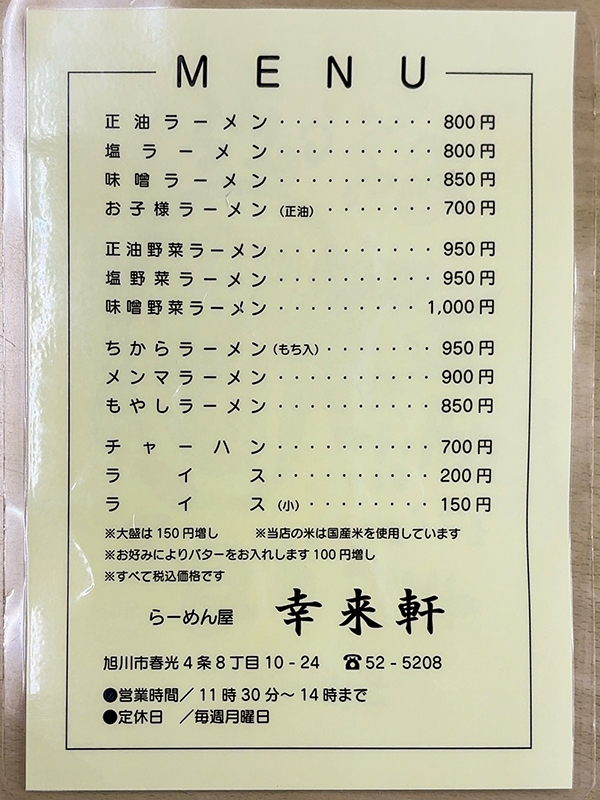 MENU

正油ラーメン 800円
塩ラーメン 800円
味噌ラーメン 850円
お子様ラーメン(正油) 700円

正油野菜ラーメン 950円
塩野菜ラーメン 950円
味噌野菜ラーメン 1,000円

ちからラーメン(もち入) 950円
メンマラーメン 900円
もやしラーメン 850円

チャーハン 700円
ライス 200円
ライス(小) 150円

※大盛は150円増し ※当店の米は国産米を使用しています
※お好みによりバターをお入れします100円増し
※すべて税込価格です

らーめん屋 幸来軒

旭川市春光4条8丁目10-24 ☎52-5208

●営業時間/11時30分～14時まで
●定休日 /毎週月曜日